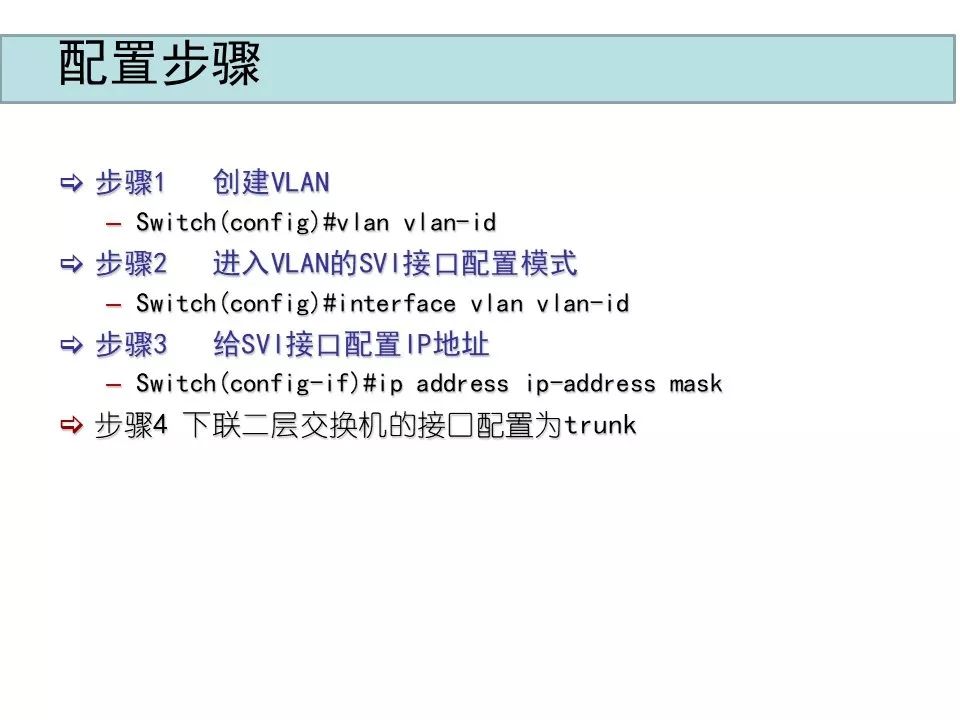 配置步骤

⇨ 步骤1 创建VLAN

- Switch(config)#vlan vlan-id

⇨ 步骤2 进入VLAN的SVI接口配置模式

- Switch(config)#interface vlan vlan-id

⇨ 步骤3 给SVI接口配置IP地址

- Switch(config-if)#ip address ip-address mask

⇨ 步骤4 下联二层交换机的接口配置为trunk